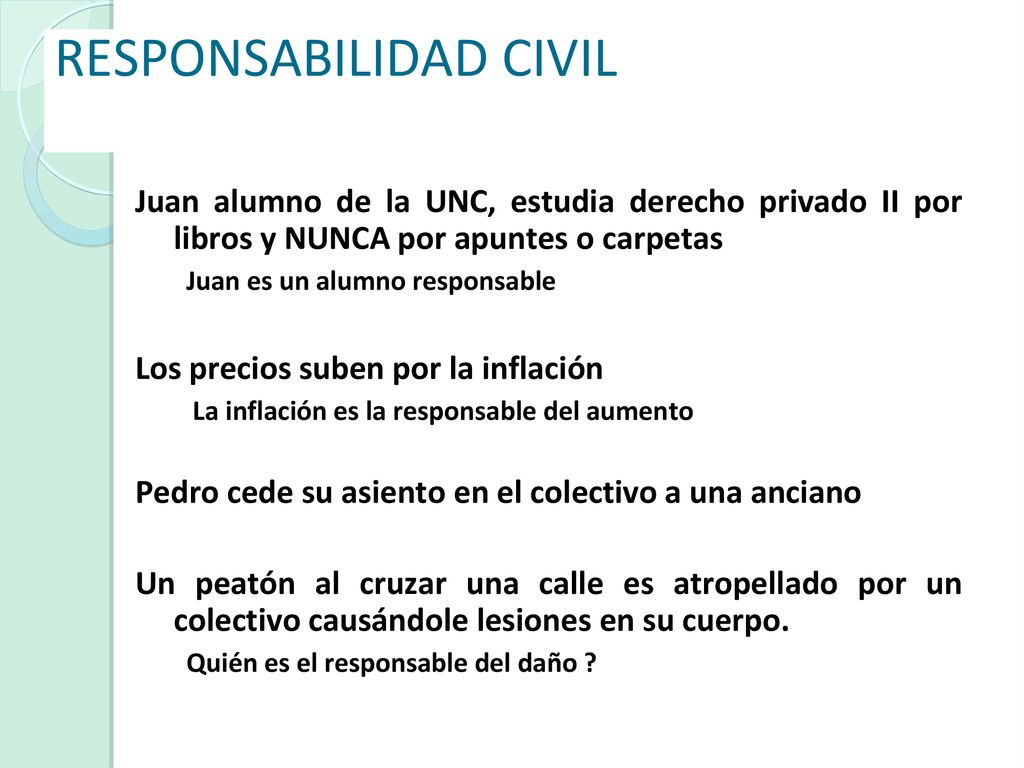 RESPONSABILIDAD CIVIL

Juan alumno de la UNC, estudia derecho privado II por libros y NUNCA por apuntes o carpetas

Juan es un alumno responsable

Los precios suben por la inflación

La inflación es la responsable del aumento

Pedro cede su asiento en el colectivo a una anciano

Un peatón al cruzar una calle es atropellado por un colectivo causándole lesiones en su cuerpo.

Quién es el responsable del daño ?